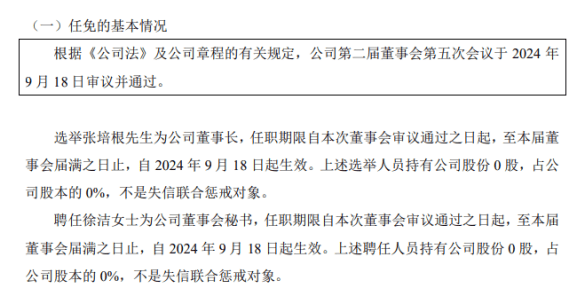 （一）任免的基本情况

根据《公司法》及公司章程的有关规定，公司第二届董事会第五次会议于 2024 年 9 月 18 日审议并通过。

选举张培根先生为公司董事长，任职期限自本次董事会审议通过之日起，至本届董事会届满之日止，自 2024 年 9 月 18 日起生效。上述选举人员持有公司股份 0 股，占公司股本的 0%，不是失信联合惩戒对象。

聘任徐洁女士为公司董事会秘书，任职期限自本次董事会审议通过之日起，至本届董事会届满之日止，自 2024 年 9 月 18 日起生效。上述聘任人员持有公司股份 0 股，占公司股本的 0%，不是失信联合惩戒对象。